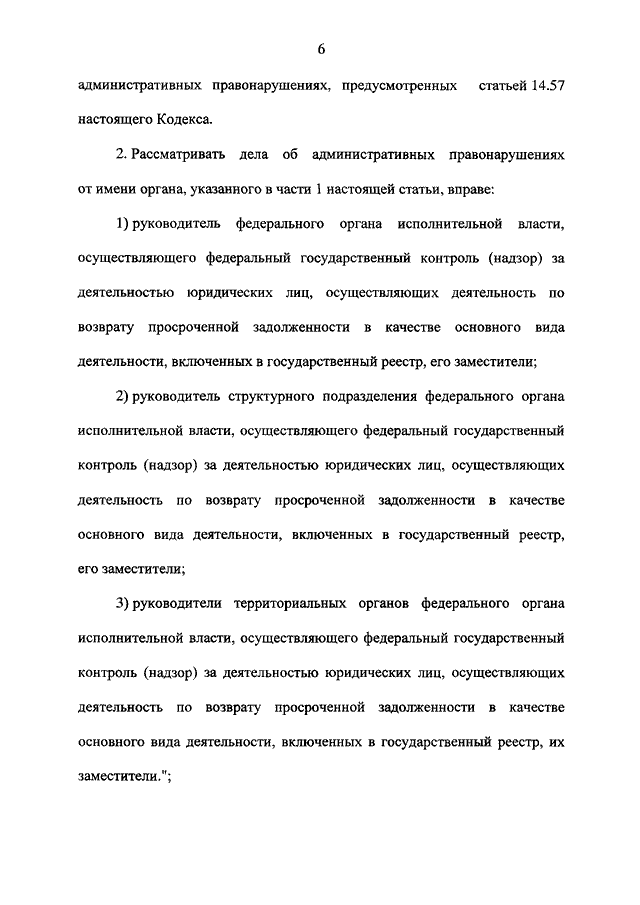 6

административных правонарушениях, предусмотренных статьей 14.57 настоящего Кодекса.

2. Рассматривать дела об административных правонарушениях от имени органа, указанного в части 1 настоящей статьи, вправе:

1) руководитель федерального органа исполнительной власти, осуществляющего федеральный государственный контроль (надзор) за деятельностью юридических лиц, осуществляющих деятельность по возврату просроченной задолженности в качестве основного вида деятельности, включенных в государственный реестр, его заместители;

2) руководитель структурного подразделения федерального органа исполнительной власти, осуществляющего федеральный государственный контроль (надзор) за деятельностью юридических лиц, осуществляющих деятельность по возврату просроченной задолженности в качестве основного вида деятельности, включенных в государственный реестр, его заместители;

3) руководители территориальных органов федерального органа исполнительной власти, осуществляющего федеральный государственный контроль (надзор) за деятельностью юридических лиц, осуществляющих деятельность по возврату просроченной задолженности в качестве основного вида деятельности, включенных в государственный реестр, их заместители.";